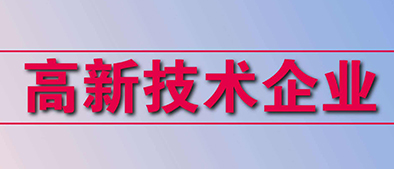 高新技术企业